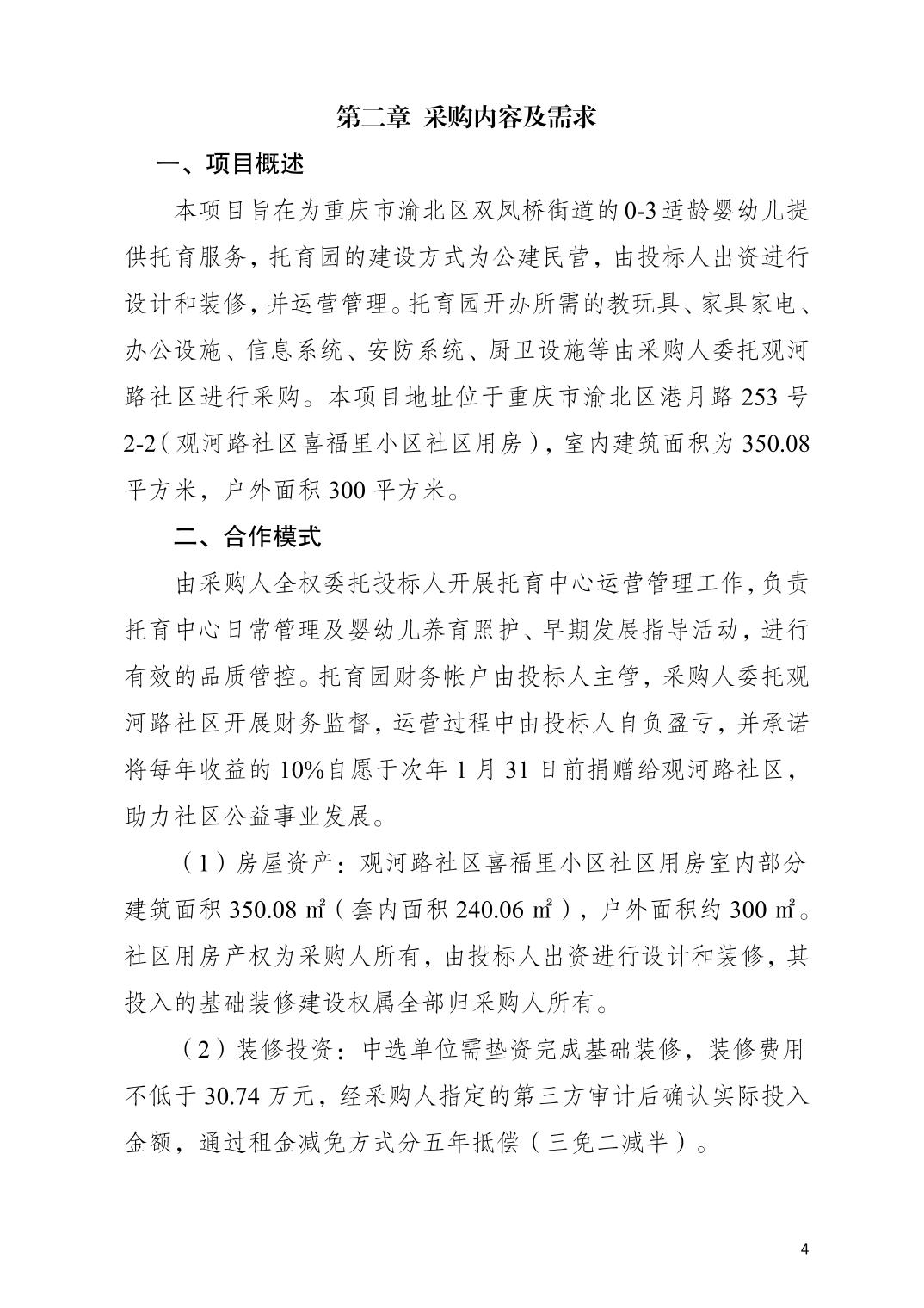 第二章 采购内容及需求

一、项目概述

本项目旨在为重庆市渝北区双凤桥街道的0-3适龄婴幼儿提供托育服务，托育园的建设方式为公建民营，由投标人出资进行设计和装修，并运营管理。托育园开办所需的教玩具、家具家电、办公设施、信息系统、安防系统、厨卫设施等由采购人委托观河路社区进行采购。本项目地址位于重庆市渝北区港月路253号2-2（观河路社区喜福里小区社区用房），室内建筑面积为350.08平方米，户外面积300平方米。

二、合作模式

由采购人全权委托投标人开展托育中心运营管理工作，负责托育中心日常管理及婴幼儿养育照护、早期发展指导活动，进行有效的品质管控。托育园财务帐户由投标人主管，采购人委托观河路社区开展财务监督，运营过程中由投标人自负盈亏，并承诺将每年收益的10%自愿于次年1月31日前捐赠给观河路社区，助力社区公益事业发展。

（1）房屋资产：观河路社区喜福里小区社区用房室内部分建筑面积350.08㎡（套内面积240.06㎡），户外面积约300㎡。社区用房产权为采购人所有，由投标人出资进行设计和装修，其投入的基础装修建设权属全部归采购人所有。

（2）装修投资：中选单位需垫资完成基础装修，装修费用不低于30.74万元，经采购人指定的第三方审计后确认实际投入金额，通过租金减免方式分五年抵偿（三免二减半）。

4